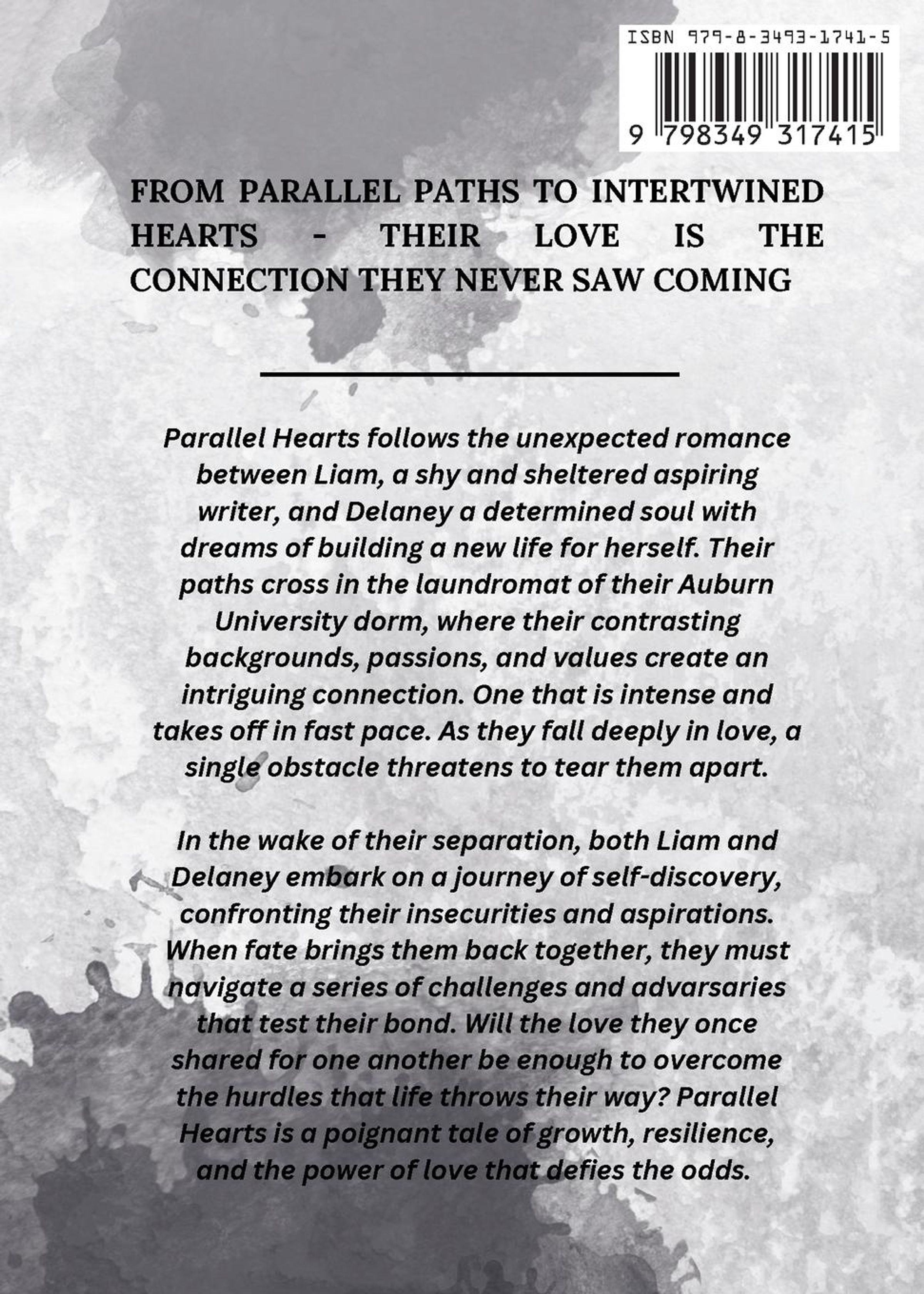 ISBN 979-8-3493-1741-5

9 798349 317415

FROM PARALLEL PATHS TO INTERTWINED HEARTS - THEIR LOVE IS THE CONNECTION THEY NEVER SAW COMING

Parallel Hearts follows the unexpected romance between Liam, a shy and sheltered aspiring writer, and Delaney a determined soul with dreams of building a new life for herself. Their paths cross in the laundromat of their Auburn University dorm, where their contrasting backgrounds, passions, and values create an intriguing connection. One that is intense and takes off in fast pace. As they fall deeply in love, a single obstacle threatens to tear them apart.

In the wake of their separation, both Liam and Delaney embark on a journey of self-discovery, confronting their insecurities and aspirations. When fate brings them back together, they must navigate a series of challenges and advarsaries that test their bond. Will the love they once shared for one another be enough to overcome the hurdles that life throws their way? Parallel Hearts is a poignant tale of growth, resilience, and the power of love that defies the odds.